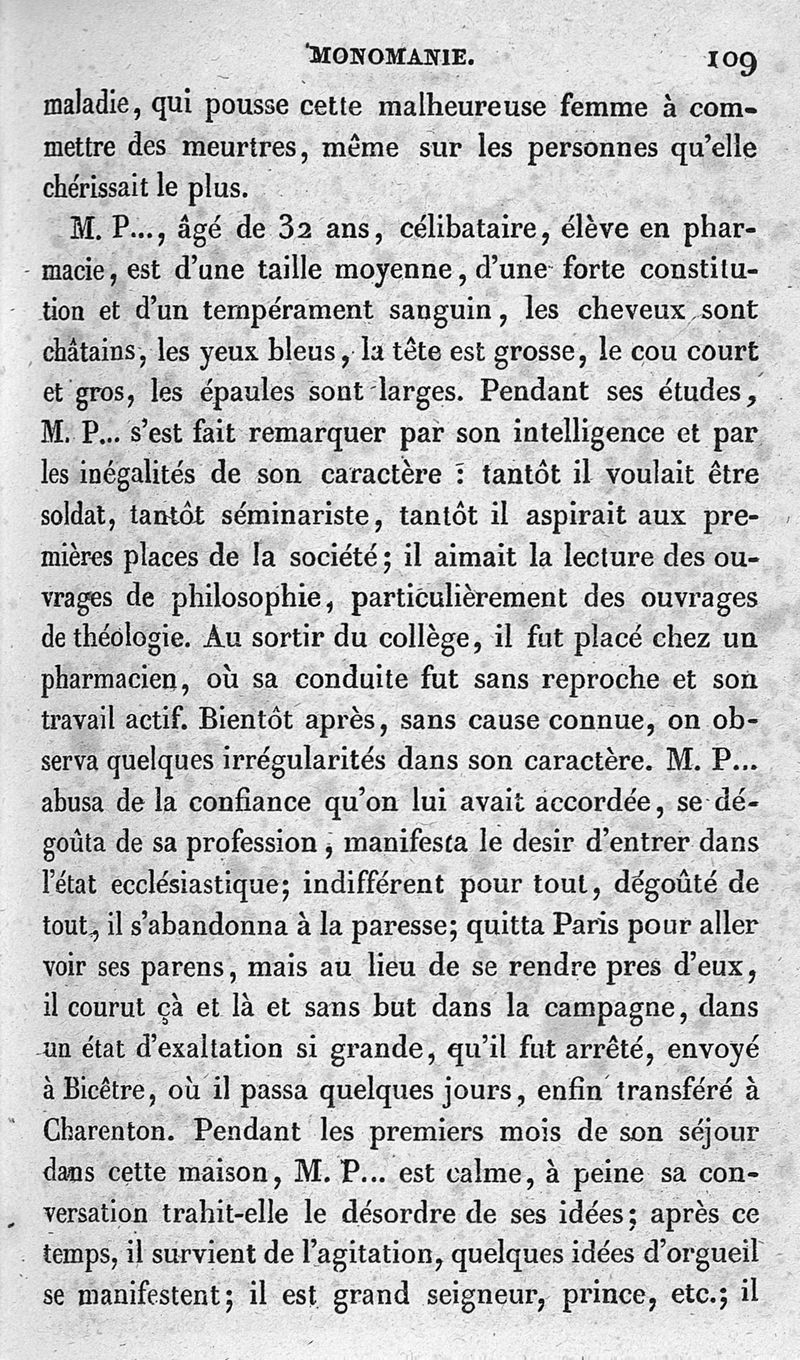 MONOMANIE. 109

maladie, qui pousse cette malheureuse femme à commettre des meurtres, même sur les personnes qu'elle chérissait le plus.

M. P..., âgé de 32 ans, célibataire, élève en pharmacie, est d'une taille moyenne, d'une forte constitution et d'un tempérament sanguin, les cheveux sont châtains, les yeux bleus, la tête est grosse, le cou court et gros, les épaules sont larges. Pendant ses études, M. P... s'est fait remarquer par son intelligence et par les inégalités de son caractère : tantôt il voulait être soldat, tantôt séminariste, tantôt il aspirait aux premières places de la société; il aimait la lecture des ouvrages de philosophie, particulièrement des ouvrages de théologie. Au sortir du collège, il fut placé chez un pharmacien, où sa conduite fut sans reproche et son travail actif. Bientôt après, sans cause connue, on observa quelques irrégularités dans son caractère. M. P... abusa de la confiance qu'on lui avait accordée, se dégoûta de sa profession, manifesta le desir d'entrer dans l'état ecclésiastique; indifférent pour tout, dégoûté de tout, il s'abandonna à la paresse; quitta Paris pour aller voir ses parens, mais au lieu de se rendre pres d'eux, il courut çà et là et sans but dans la campagne, dans un état d'exaltation si grande, qu'il fut arrêté, envoyé à Bicêtre, où il passa quelques jours, enfin transféré à Charenton. Pendant les premiers mois de son séjour dans cette maison, M. P... est calme, à peine sa conversation trahit-elle le désordre de ses idées; après ce temps, il survient de l'agitation, quelques idées d'orgueil se manifestent; il est grand seigneur, prince, etc.; il